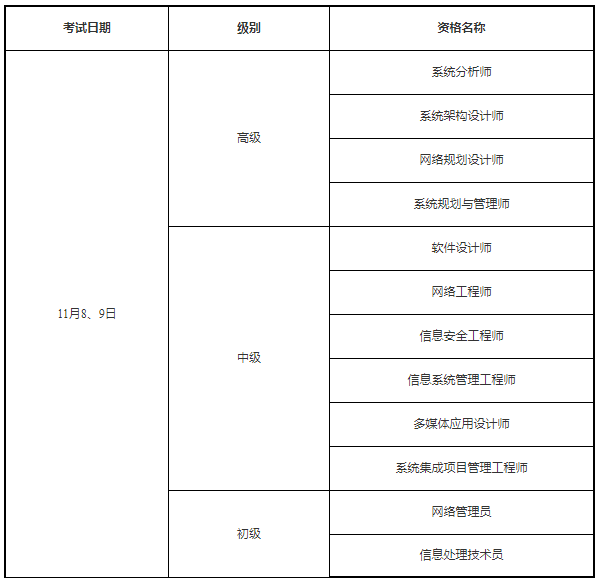 | 考试日期 | 级别 | 资格名称 |
|---|---|---|
| 11月8、9日 | 高级 | 系统分析师 |
|  |  | 系统架构设计师 |
|  |  | 网络规划设计师 |
|  |  | 系统规划与管理师 |
|  | 中级 | 软件设计师 |
|  |  | 网络工程师 |
|  |  | 信息安全工程师 |
|  |  | 信息系统管理工程师 |
|  |  | 多媒体应用设计师 |
|  |  | 系统集成项目管理工程师 |
|  | 初级 | 网络管理员 |
|  |  | 信息处理技术员 |